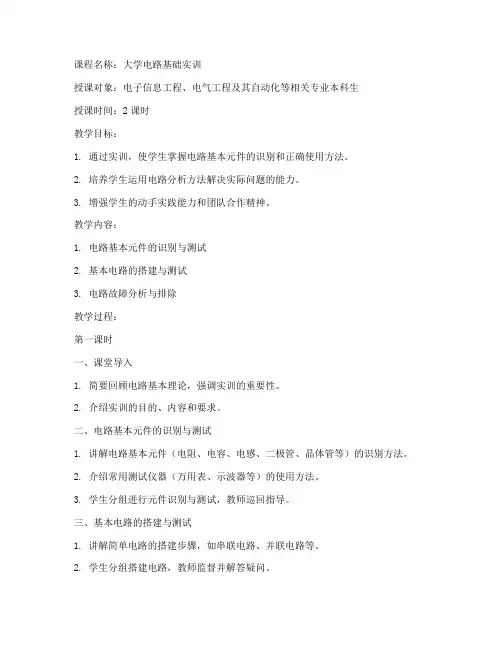 课程名称：大学电路基础实训

授课对象：电子信息工程、电气工程及其自动化等相关专业本科生

授课时间：2 课时

教学目标：

1. 通过实训，使学生掌握电路基本元件的识别和正确使用方法。

2. 培养学生运用电路分析方法解决实际问题的能力。

3. 增强学生的动手实践能力和团队合作精神。

教学内容：

1. 电路基本元件的识别与测试

2. 基本电路的搭建与测试

3. 电路故障分析与排除

教学过程：

第一课时

一、课堂导入

1. 简要回顾电路基本理论，强调实训的重要性。

2. 介绍实训的目的、内容和要求。

二、电路基本元件的识别与测试

1. 讲解电路基本元件（电阻、电容、电感、二极管、晶体管等）的识别方法。

2. 介绍常用测试仪器（万用表、示波器等）的使用方法。

3. 学生分组进行元件识别与测试，教师巡回指导。

三、基本电路的搭建与测试

1. 讲解简单电路的搭建步骤，如串联电路、并联电路等。

2. 学生分组搭建电路，教师监督并解答疑问。